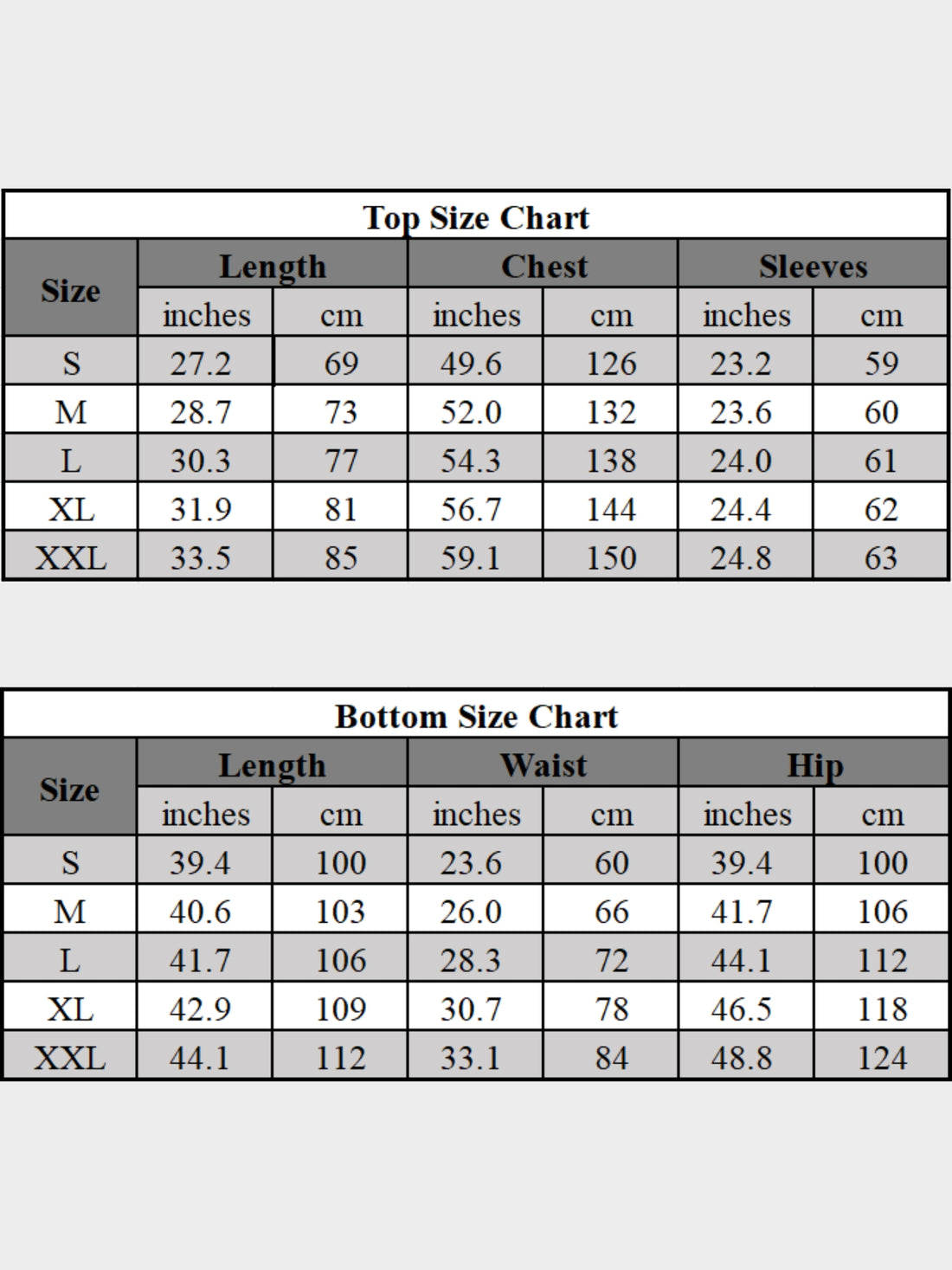 Top Size Chart

| Size | Length | | Chest | | Sleeves | |
|---|---|---|---|---|---|---|
| | inches | cm | inches | cm | inches | cm |
| S | 27.2 | 69 | 49.6 | 126 | 23.2 | 59 |
| M | 28.7 | 73 | 52.0 | 132 | 23.6 | 60 |
| L | 30.3 | 77 | 54.3 | 138 | 24.0 | 61 |
| XL | 31.9 | 81 | 56.7 | 144 | 24.4 | 62 |
| XXL | 33.5 | 85 | 59.1 | 150 | 24.8 | 63 |

Bottom Size Chart

| Size | Length | | Waist | | Hip | |
|---|---|---|---|---|---|---|
| | inches | cm | inches | cm | inches | cm |
| S | 39.4 | 100 | 23.6 | 60 | 39.4 | 100 |
| M | 40.6 | 103 | 26.0 | 66 | 41.7 | 106 |
| L | 41.7 | 106 | 28.3 | 72 | 44.1 | 112 |
| XL | 42.9 | 109 | 30.7 | 78 | 46.5 | 118 |
| XXL | 44.1 | 112 | 33.1 | 84 | 48.8 | 124 |